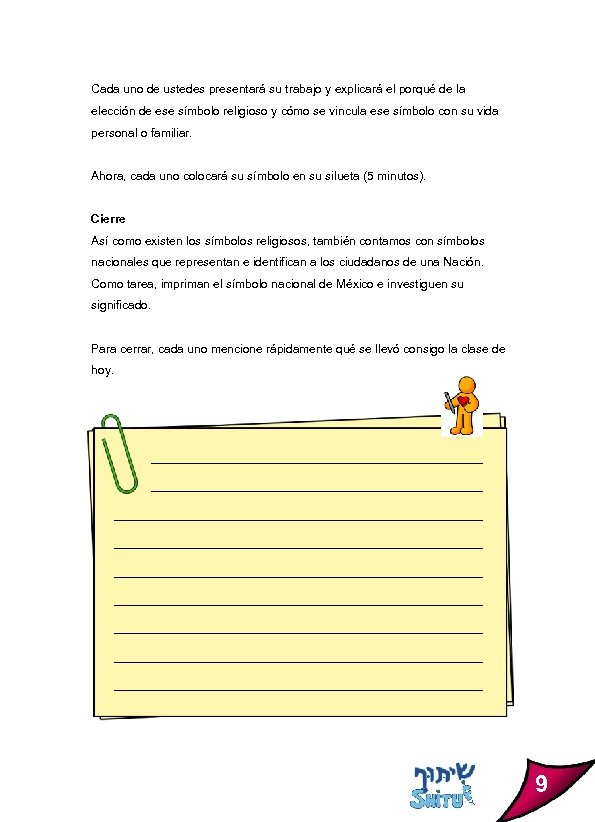 Cada uno de ustedes presentará su trabajo y explicará el porqué de la elección de ese símbolo religioso y cómo se vincula ese símbolo con su vida personal o familiar.

Ahora, cada uno colocará su símbolo en su silueta (5 minutos).

Cierre
Así como existen los símbolos religiosos, también contamos con símbolos nacionales que representan e identifican a los ciudadanos de una Nación. Como tarea, impriman el símbolo nacional de México e investiguen su significado.

Para cerrar, cada uno mencione rápidamente qué se llevó consigo la clase de hoy.

שיתוף
SHITUF

9